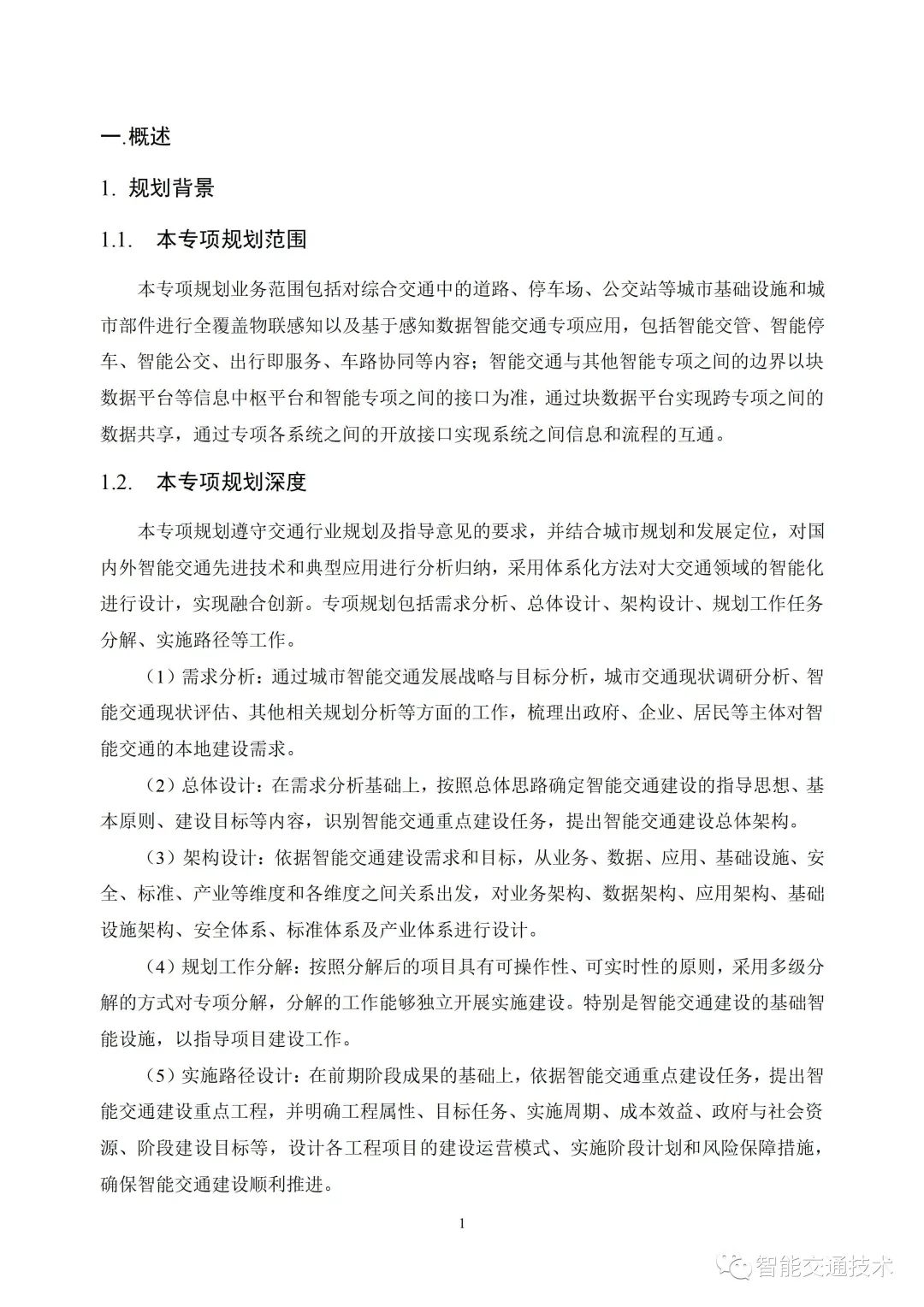 一.概述

1. 规划背景

1.1. 本专项规划范围

本专项规划业务范围包括对综合交通中的道路、停车场、公交站等城市基础设施和城市部件进行全覆盖物联感知以及基于感知数据智能交通专项应用，包括智能交管、智能停车、智能公交、出行即服务、车路协同等内容；智能交通与其他智能专项之间的边界以块数据平台等信息中枢平台和智能专项之间的接口为准，通过块数据平台实现跨专项之间的数据共享，通过专项各系统之间的开放接口实现系统之间信息和流程的互通。

1.2. 本专项规划深度

本专项规划遵守交通行业规划及指导意见的要求，并结合城市规划和发展定位，对国内外智能交通先进技术和典型应用进行分析归纳，采用体系化方法对大交通领域的智能化进行设计，实现融合创新。专项规划包括需求分析、总体设计、架构设计、规划工作任务分解、实施路径等工作。

（1）需求分析：通过城市智能交通发展战略与目标分析，城市交通现状调研分析、智能交通现状评估、其他相关规划分析等方面的工作，梳理出政府、企业、居民等主体对智能交通的本地建设需求。

（2）总体设计：在需求分析基础上，按照总体思路确定智能交通建设的指导思想、基本原则、建设目标等内容，识别智能交通重点建设任务，提出智能交通建设总体架构。

（3）架构设计：依据智能交通建设需求和目标，从业务、数据、应用、基础设施、安全、标准、产业等维度和各维度之间关系出发，对业务架构、数据架构、应用架构、基础设施架构、安全体系、标准体系及产业体系进行设计。

（4）规划工作分解：按照分解后的项目具有可操作性、可实时性的原则，采用多级分解的方式对专项分解，分解的工作能够独立开展实施建设。特别是智能交通建设的基础智能设施，以指导项目建设工作。

（5）实施路径设计：在前期阶段成果的基础上，依据智能交通重点建设任务，提出智能交通建设重点工程，并明确工程属性、目标任务、实施周期、成本效益、政府与社会资源、阶段建设目标等，设计各工程项目的建设运营模式、实施阶段计划和风险保障措施，确保智能交通建设顺利推进。

1

智能交通技术